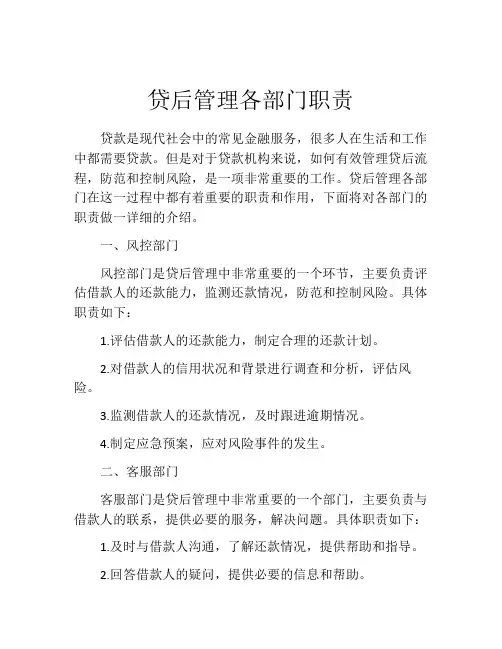 贷后管理各部门职责

贷款是现代社会中的常见金融服务，很多人在生活和工作中都需要贷款。但是对于贷款机构来说，如何有效管理贷后流程，防范和控制风险，是一项非常重要的工作。贷后管理各部门在这一过程中都有着重要的职责和作用，下面将对各部门的职责做一详细的介绍。

一、风控部门

风控部门是贷后管理中非常重要的一个环节，主要负责评估借款人的还款能力，监测还款情况，防范和控制风险。具体职责如下：

1.评估借款人的还款能力，制定合理的还款计划。

2.对借款人的信用状况和背景进行调查和分析，评估风险。

3.监测借款人的还款情况，及时跟进逾期情况。

4.制定应急预案，应对风险事件的发生。

二、客服部门

客服部门是贷后管理中非常重要的一个部门，主要负责与借款人的联系，提供必要的服务，解决问题。具体职责如下：

1.及时与借款人沟通，了解还款情况，提供帮助和指导。

2.回答借款人的疑问，提供必要的信息和帮助。